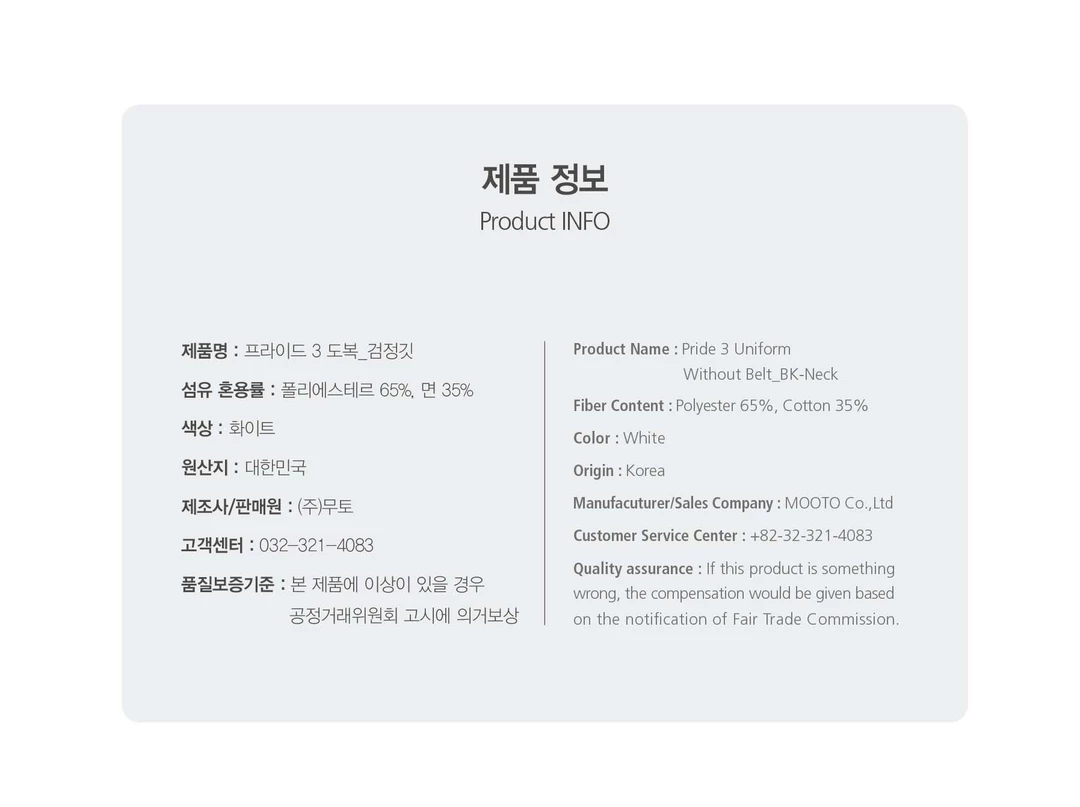 제품 정보
Product INFO

제품명 : 프라이드 3 도복_검정깃

섬유 혼용률 : 폴리에스테르 65%, 면 35%

색상 : 화이트

원산지 : 대한민국

제조사/판매원 : (주)무토

고객센터 : 032-321-4083

품질보증기준 : 본 제품에 이상이 있을 경우 공정거래위원회 고시에 의거보상

Product Name : Pride 3 Uniform Without Belt_BK-Neck

Fiber Content : Polyester 65%, Cotton 35%

Color : White

Origin : Korea

Manufacuturer/Sales Company : MOOTO Co.,Ltd

Customer Service Center : +82-32-321-4083

Quality assurance : If this product is something wrong, the compensation would be given based on the notification of Fair Trade Commission.